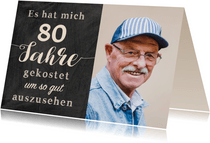 Es hat mich
80
Jahre
gekostet
um so gut
auszusehen